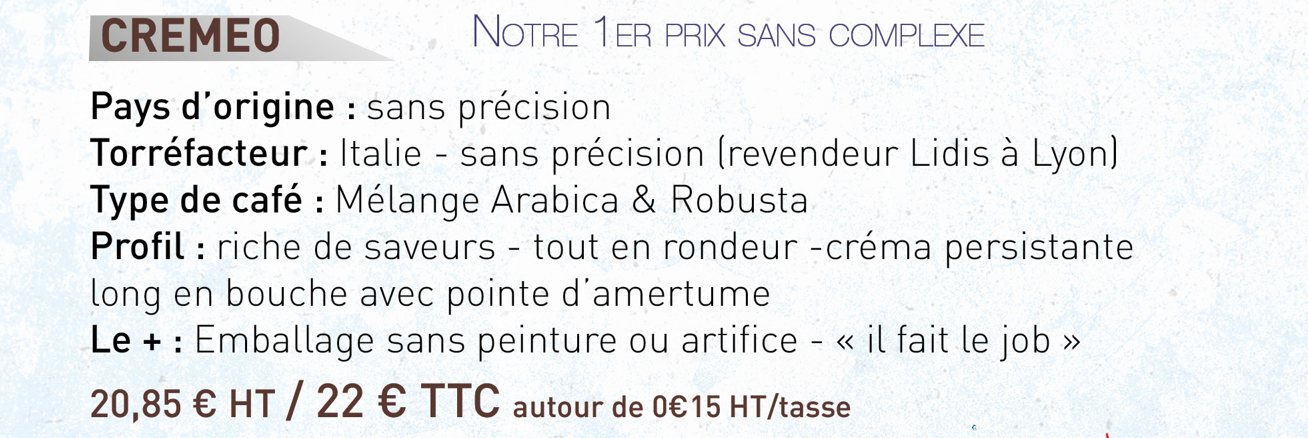 CREMEO

NOTRE 1ER PRIX SANS COMPLEXE

Pays d'origine : sans précision
Torréfacteur : Italie - sans précision (revendeur Lidis à Lyon)
Type de café : Mélange Arabica & Robusta
Profil : riche de saveurs - tout en rondeur -créma persistante long en bouche avec pointe d'amertume
Le + : Emballage sans peinture ou artifice - « il fait le job »

20,85 € HT / 22 € TTC autour de 0€15 HT/tasse